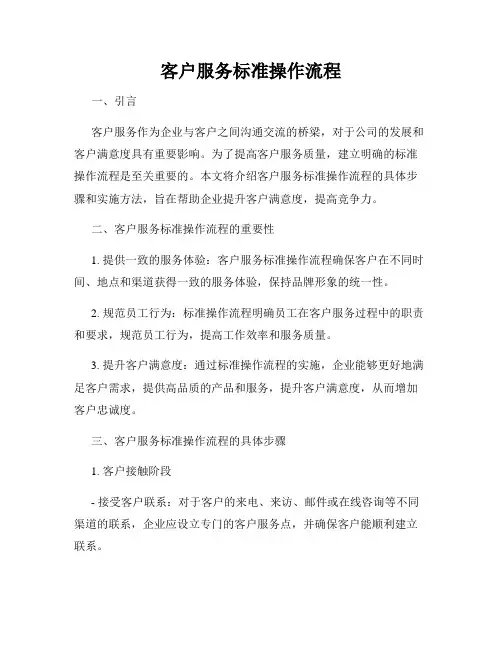 客户服务标准操作流程

一、引言

客户服务作为企业与客户之间沟通交流的桥梁，对于公司的发展和客户满意度具有重要影响。为了提高客户服务质量，建立明确的标准操作流程是至关重要的。本文将介绍客户服务标准操作流程的具体步骤和实施方法，旨在帮助企业提升客户满意度，提高竞争力。

二、客户服务标准操作流程的重要性

1. 提供一致的服务体验：客户服务标准操作流程确保客户在不同时间、地点和渠道获得一致的服务体验，保持品牌形象的统一性。

2. 规范员工行为：标准操作流程明确员工在客户服务过程中的职责和要求，规范员工行为，提高工作效率和服务质量。

3. 提升客户满意度：通过标准操作流程的实施，企业能够更好地满足客户需求，提供高品质的产品和服务，提升客户满意度，从而增加客户忠诚度。

三、客户服务标准操作流程的具体步骤

1. 客户接触阶段

- 接受客户联系：对于客户的来电、来访、邮件或在线咨询等不同渠道的联系，企业应设立专门的客户服务点，并确保客户能顺利建立联系。